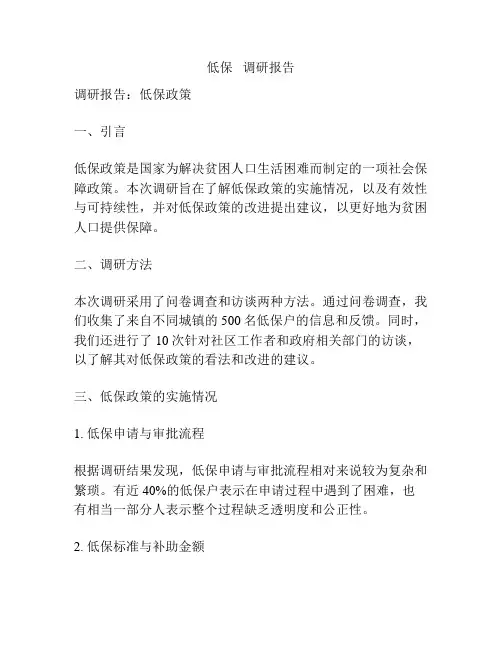 低保 调研报告

调研报告：低保政策

一、引言

低保政策是国家为解决贫困人口生活困难而制定的一项社会保障政策。本次调研旨在了解低保政策的实施情况，以及有效性与可持续性，并对低保政策的改进提出建议，以更好地为贫困人口提供保障。

二、调研方法

本次调研采用了问卷调查和访谈两种方法。通过问卷调查，我们收集了来自不同城镇的 500 名低保户的信息和反馈。同时，我们还进行了 10 次针对社区工作者和政府相关部门的访谈，以了解其对低保政策的看法和改进的建议。

三、低保政策的实施情况

1. 低保申请与审批流程

根据调研结果发现，低保申请与审批流程相对来说较为复杂和繁琐。有近 40%的低保户表示在申请过程中遇到了困难，也有相当一部分人表示整个过程缺乏透明度和公正性。

2. 低保标准与补助金额